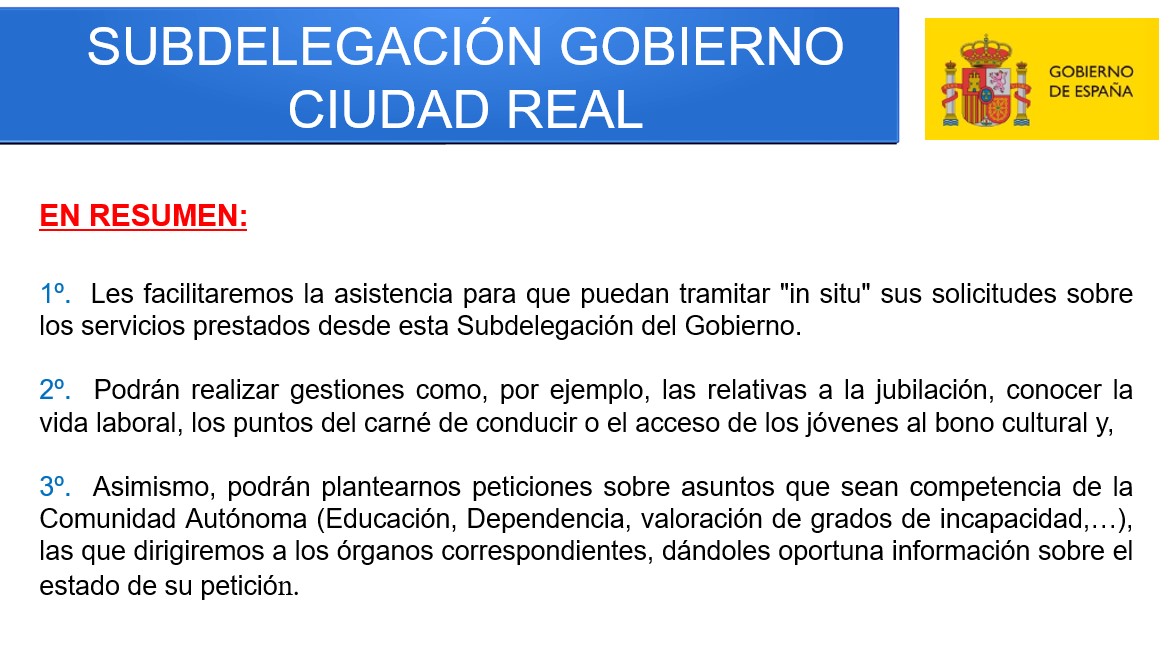 SUBDELEGACIÓN GOBIERNO
CIUDAD REAL

GOBIERNO
DE ESPAÑA

EN RESUMEN:

1º. Les facilitaremos la asistencia para que puedan tramitar "in situ" sus solicitudes sobre los servicios prestados desde esta Subdelegación del Gobierno.

2º. Podrán realizar gestiones como, por ejemplo, las relativas a la jubilación, conocer la vida laboral, los puntos del carné de conducir o el acceso de los jóvenes al bono cultural y,

3º. Asimismo, podrán plantearnos peticiones sobre asuntos que sean competencia de la Comunidad Autónoma (Educación, Dependencia, valoración de grados de incapacidad,…), las que dirigiremos a los órganos correspondientes, dándoles oportuna información sobre el estado de su petición.